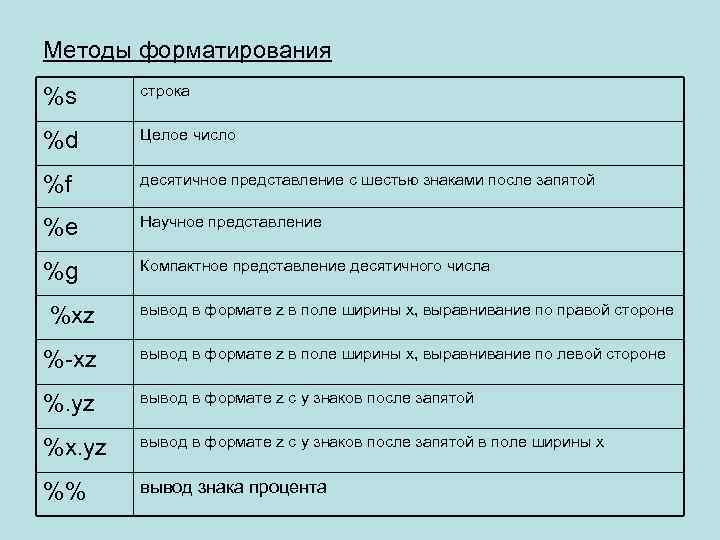 Методы форматирования

| %s | строка |
|---|---|
| %d | Целое число |
| %f | десятичное представление с шестью знаками после запятой |
| %e | Научное представление |
| %g | Компактное представление десятичного числа |
| %xz | вывод в формате z в поле ширины x, выравнивание по правой стороне |
| %-xz | вывод в формате z в поле ширины x, выравнивание по левой стороне |
| %.yz | вывод в формате z с y знаков после запятой |
| %x.yz | вывод в формате z с y знаков после запятой в поле ширины x |
| %% | вывод знака процента |